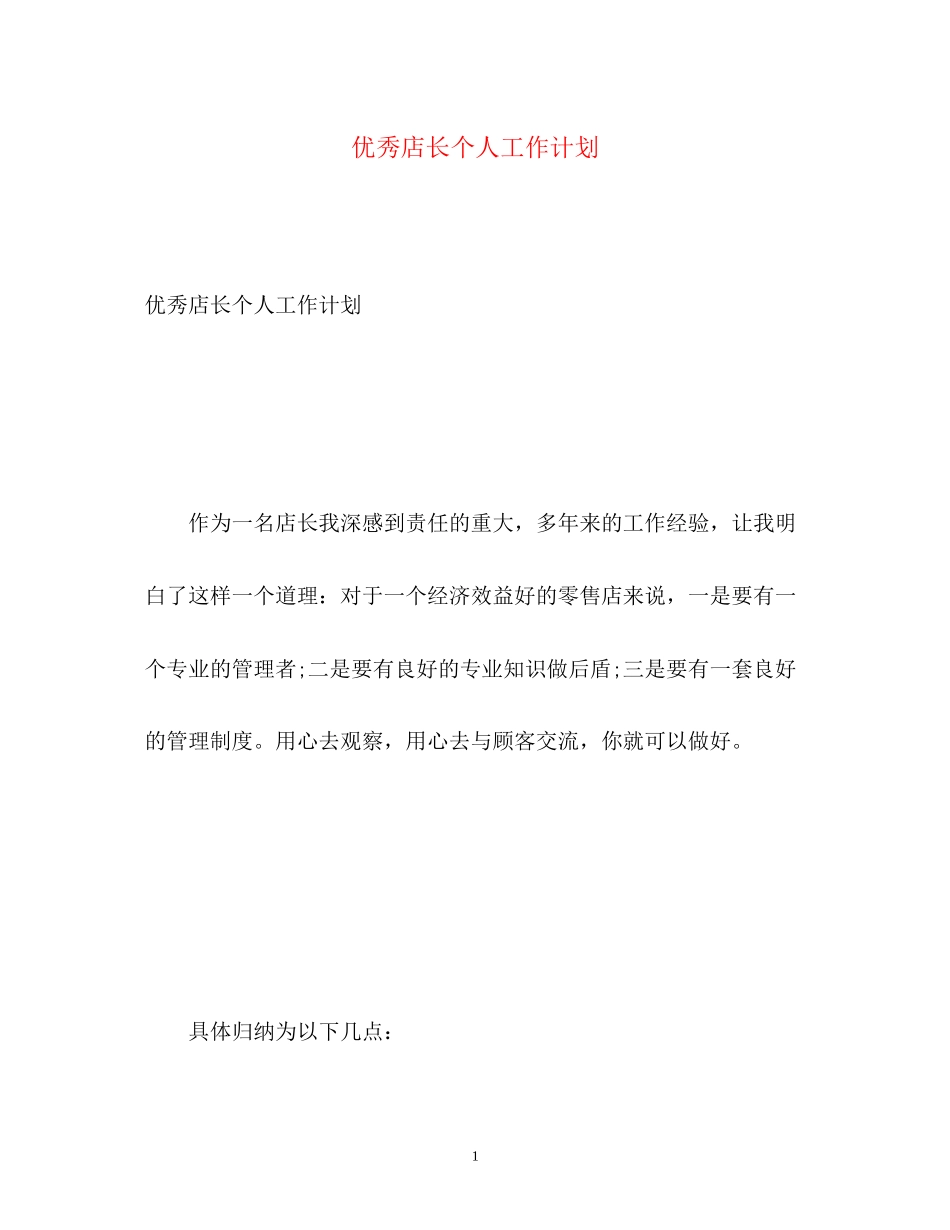 优秀店长个人工作计划

优秀店长个人工作计划

作为一名店长我深感到责任的重大，多年来的工作经验，让我明白了这样一个道理：对于一个经济效益好的零售店来说，一是要有一个专业的管理者;二是要有良好的专业知识做后盾;三是要有一套良好的管理制度。用心去观察，用心去与顾客交流，你就可以做好。

具体归纳为以下几点：

1